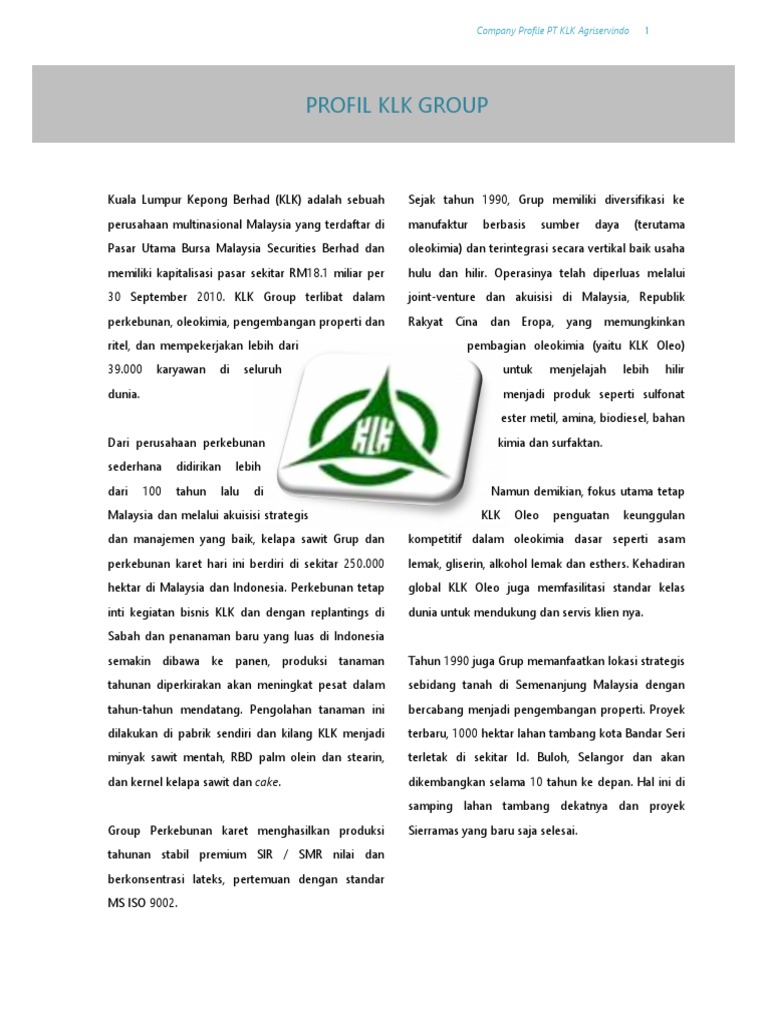 Company Profile PT KLK Agriservindo 1

PROFIL KLK GROUP

Kuala Lumpur Kepong Berhad (KLK) adalah sebuah perusahaan multinasional Malaysia yang terdaftar di Pasar Utama Bursa Malaysia Securities Berhad dan memiliki kapitalisasi pasar sekitar RM18.1 miliar per 30 September 2010. KLK Group terlibat dalam perkebunan, oleokimia, pengembangan properti dan ritel, dan mempekerjakan lebih dari 39.000 karyawan di seluruh dunia.

Dari perusahaan perkebunan sederhana didirikan lebih dari 100 tahun lalu di Malaysia dan melalui akuisisi strategis dan manajemen yang baik, kelapa sawit Grup dan perkebunan karet hari ini berdiri di sekitar 250.000 hektar di Malaysia dan Indonesia. Perkebunan tetap inti kegiatan bisnis KLK dan dengan replantings di Sabah dan penanaman baru yang luas di Indonesia semakin dibawa ke panen, produksi tanaman tahunan diperkirakan akan meningkat pesat dalam tahun-tahun mendatang. Pengolahan tanaman ini dilakukan di pabrik sendiri dan kilang KLK menjadi minyak sawit mentah, RBD palm olein dan stearin, dan kernel kelapa sawit dan cake.

Group Perkebunan karet menghasilkan produksi tahunan stabil premium SIR / SMR nilai dan berkonsentrasi lateks, pertemuan dengan standar MS ISO 9002.

KLK

Sejak tahun 1990, Grup memiliki diversifikasi ke manufaktur berbasis sumber daya (terutama oleokimia) dan terintegrasi secara vertikal baik usaha hulu dan hilir. Operasinya telah diperluas melalui joint-venture dan akuisisi di Malaysia, Republik Rakyat Cina dan Eropa, yang memungkinkan pembagian oleokimia (yaitu KLK Oleo) untuk menjelajah lebih hilir menjadi produk seperti sulfonat ester metil, amina, biodiesel, bahan kimia dan surfaktan.

Namun demikian, fokus utama tetap KLK Oleo penguatan keunggulan kompetitif dalam oleokimia dasar seperti asam lemak, gliserin, alkohol lemak dan esthers. Kehadiran global KLK Oleo juga memfasilitasi standar kelas dunia untuk mendukung dan servis klien nya.

Tahun 1990 juga Grup memanfaatkan lokasi strategis sebidang tanah di Semenanjung Malaysia dengan bercabang menjadi pengembangan properti. Proyek terbaru, 1000 hektar lahan tambang kota Bandar Seri terletak di sekitar Id. Buloh, Selangor dan akan dikembangkan selama 10 tahun ke depan. Hal ini di samping lahan tambang dekatnya dan proyek Sierramas yang baru saja selesai.